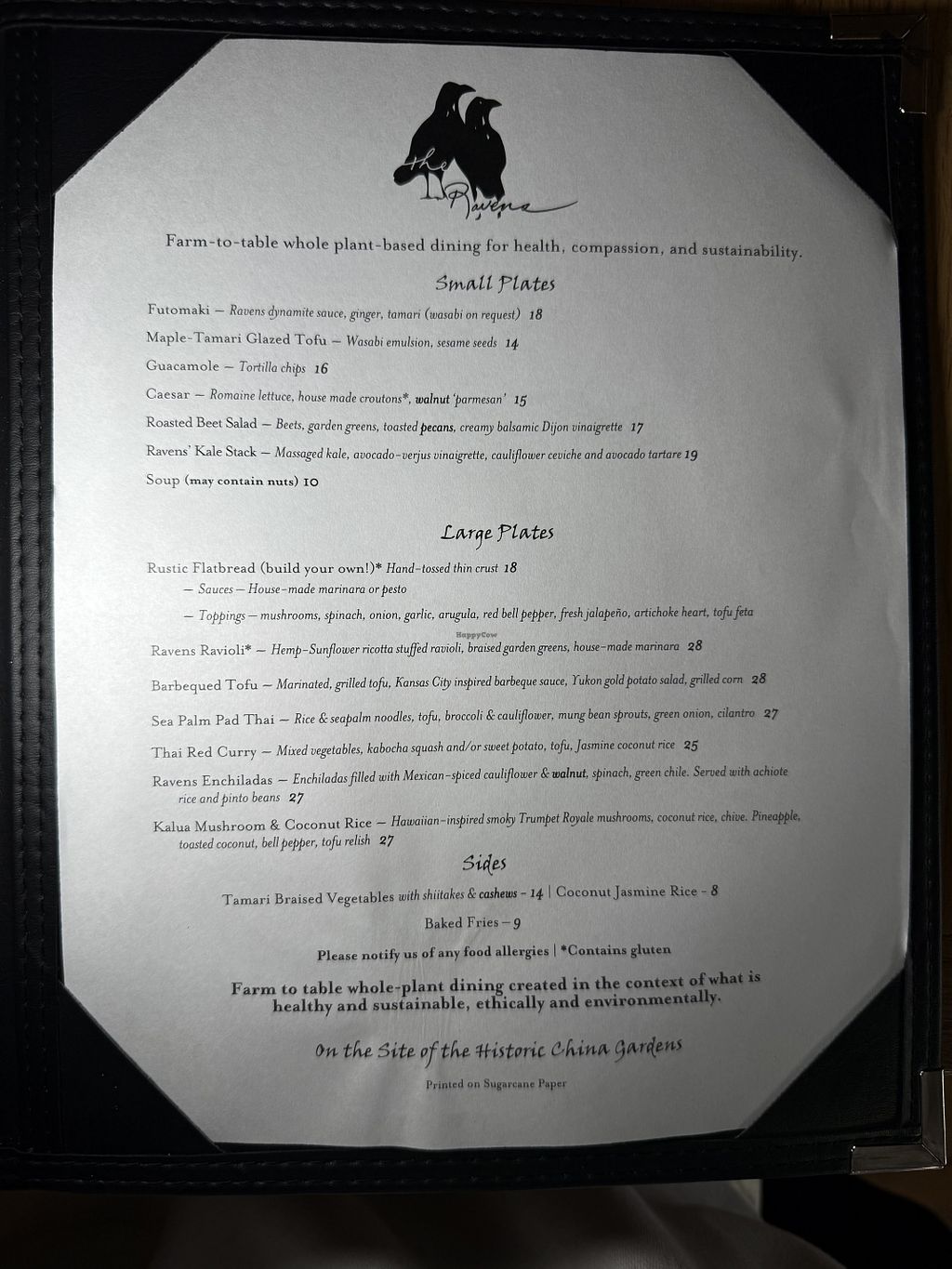 the Ravens

Farm-to-table whole plant-based dining for health, compassion, and sustainability.

Small Plates

Futomaki — Ravens dynamite sauce, ginger, tamari (wasabi on request) 18

Maple-Tamari Glazed Tofu — Wasabi emulsion, sesame seeds 14

Guacamole — Tortilla chips 16

Caesar — Romaine lettuce, house made croutons*, walnut 'parmesan' 15

Roasted Beet Salad — Beets, garden greens, toasted pecans, creamy balsamic Dijon vinaigrette 17

Ravens' Kale Stack — Massaged kale, avocado-verjus vinaigrette, cauliflower ceviche and avocado tartare 19

Soup (may contain nuts) 10

Large Plates

Rustic Flatbread (build your own!)* Hand-tossed thin crust 18

— Sauces — House-made marinara or pesto

— Toppings — mushrooms, spinach, onion, garlic, arugula, red bell pepper, fresh jalapeño, artichoke heart, tofu feta

Ravens Ravioli* — Hemp-Sunflower ricotta stuffed ravioli, braised garden greens, house-made marinara 28

Barbequed Tofu — Marinated, grilled tofu, Kansas City inspired barbeque sauce, Yukon gold potato salad, grilled corn 28

Sea Palm Pad Thai — Rice & seapalm noodles, tofu, broccoli & cauliflower, mung bean sprouts, green onion, cilantro 27

Thai Red Curry — Mixed vegetables, kabocha squash and/or sweet potato, tofu, Jasmine coconut rice 25

Ravens Enchiladas — Enchiladas filled with Mexican-spiced cauliflower & walnut, spinach, green chile. Served with achiote rice and pinto beans 27

Kalua Mushroom & Coconut Rice — Hawaiian-inspired smoky Trumpet Royale mushrooms, coconut rice, chive. Pineapple, toasted coconut, bell pepper, tofu relish 27

Sides

Tamari Braised Vegetables with shiitakes & cashews - 14 | Coconut Jasmine Rice - 8

Baked Fries — 9

Please notify us of any food allergies | *Contains gluten

Farm to table whole-plant dining created in the context of what is healthy and sustainable, ethically and environmentally.

On the Site of the Historic China Gardens

Printed on Sugarcane Paper

HappyCow